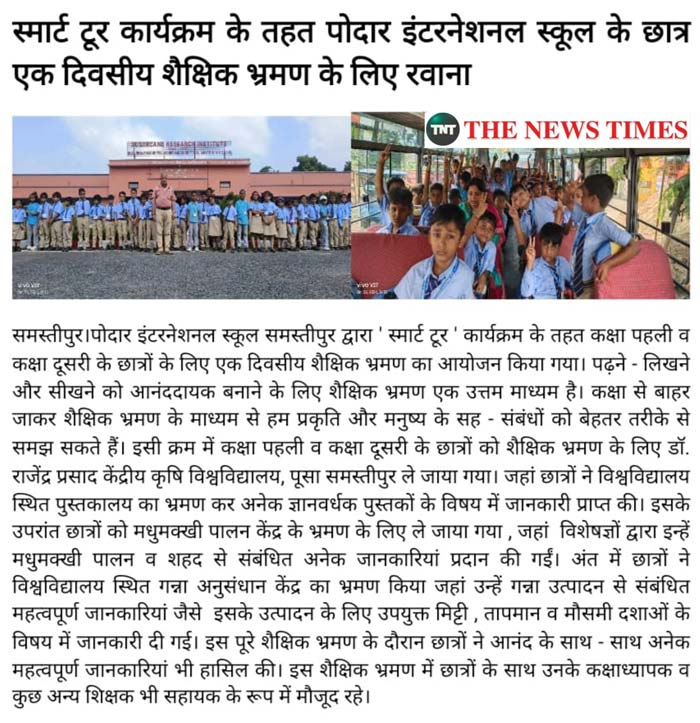 स्मार्ट टूर कार्यक्रम के तहत पोदार इंटरनेशनल स्कूल के छात्र एक दिवसीय शैक्षिक भ्रमण के लिए रवाना

SUGARCANE RESEARCH INSTITUTE

TNT THE NEWS TIMES

समस्तीपुर।पोदार इंटरनेशनल स्कूल समस्तीपुर द्वारा ' स्मार्ट टूर ' कार्यक्रम के तहत कक्षा पहली व कक्षा दूसरी के छात्रों के लिए एक दिवसीय शैक्षिक भ्रमण का आयोजन किया गया। पढ़ने - लिखने और सीखने को आनंददायक बनाने के लिए शैक्षिक भ्रमण एक उत्तम माध्यम है। कक्षा से बाहर जाकर शैक्षिक भ्रमण के माध्यम से हम प्रकृति और मनुष्य के सह - संबंधों को बेहतर तरीके से समझ सकते हैं। इसी क्रम में कक्षा पहली व कक्षा दूसरी के छात्रों को शैक्षिक भ्रमण के लिए डॉ. राजेंद्र प्रसाद केंद्रीय कृषि विश्वविद्यालय, पूसा समस्तीपुर ले जाया गया। जहां छात्रों ने विश्वविद्यालय स्थित पुस्तकालय का भ्रमण कर अनेक ज्ञानवर्धक पुस्तकों के विषय में जानकारी प्राप्त की। इसके उपरांत छात्रों को मधुमक्खी पालन केंद्र के भ्रमण के लिए ले जाया गया , जहां विशेषज्ञों द्वारा इन्हें मधुमक्खी पालन व शहद से संबंधित अनेक जानकारियां प्रदान की गईं। अंत में छात्रों ने विश्वविद्यालय स्थित गन्ना अनुसंधान केंद्र का भ्रमण किया जहां उन्हें गन्ना उत्पादन से संबंधित महत्वपूर्ण जानकारियां जैसे इसके उत्पादन के लिए उपयुक्त मिट्टी , तापमान व मौसमी दशाओं के विषय में जानकारी दी गई। इस पूरे शैक्षिक भ्रमण के दौरान छात्रों ने आनंद के साथ - साथ अनेक महत्वपूर्ण जानकारियां भी हासिल की। इस शैक्षिक भ्रमण में छात्रों के साथ उनके कक्षाध्यापक व कुछ अन्य शिक्षक भी सहायक के रूप में मौजूद रहे।